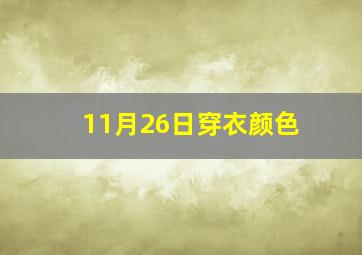 11月26日穿衣颜色